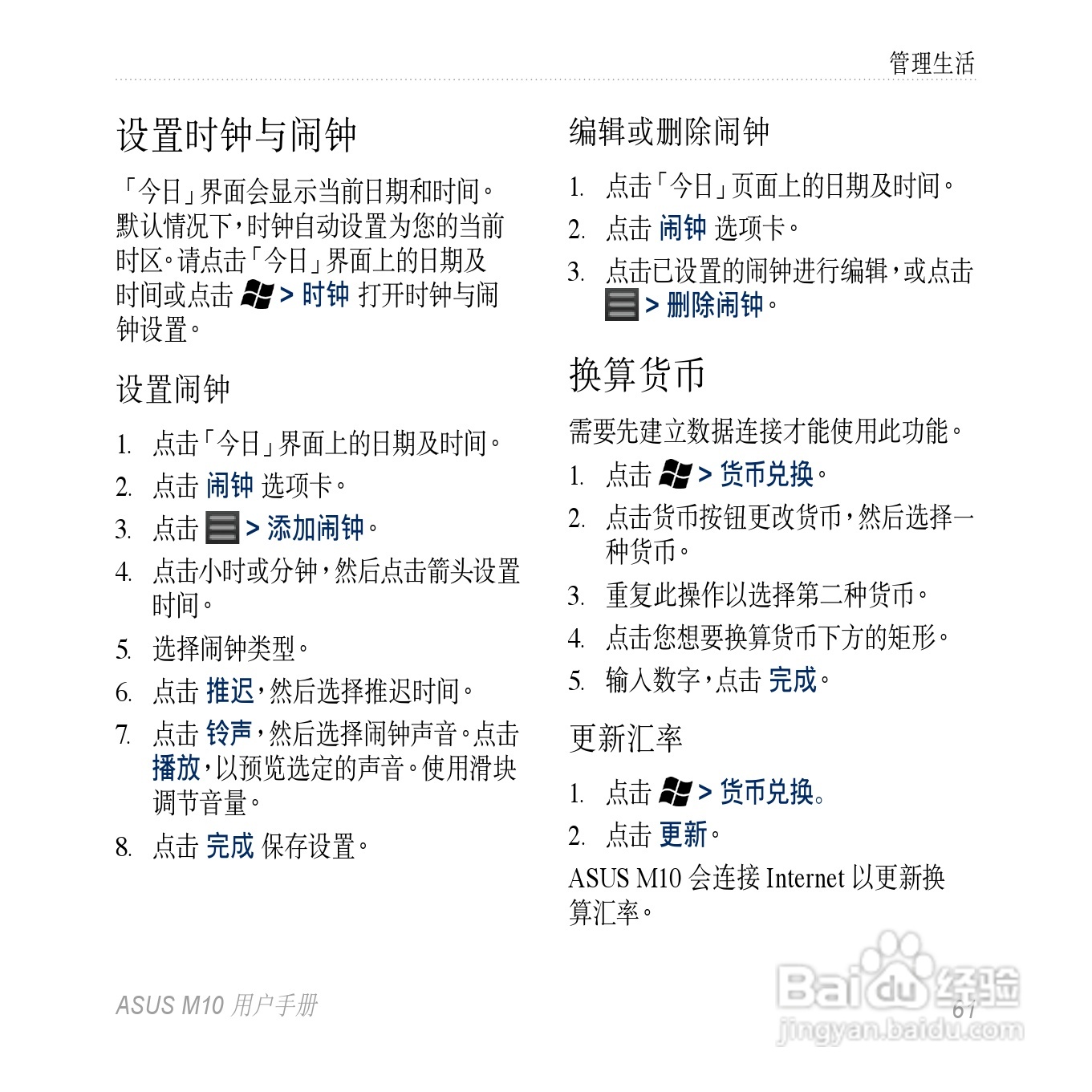 管理生活

设置时钟与闹钟

「今日」界面会显示当前日期和时间。默认情况下，时钟自动设置为您的当前时区。请点击「今日」界面上的日期及时间或点击 > 时钟 打开时钟与闹钟设置。

设置闹钟

1. 点击「今日」界面上的日期及时间。
2. 点击 闹钟 选项卡。
3. 点击 > 添加闹钟。
4. 点击小时或分钟，然后点击箭头设置时间。
5. 选择闹钟类型。
6. 点击 推迟，然后选择推迟时间。
7. 点击 铃声，然后选择闹钟声音。点击 播放，以预览选定的声音。使用滑块调节音量。
8. 点击 完成 保存设置。

编辑或删除闹钟

1. 点击「今日」页面上的日期及时间。
2. 点击 闹钟 选项卡。
3. 点击已设置的闹钟进行编辑，或点击 > 删除闹钟。

换算货币

需要先建立数据连接才能使用此功能。

1. 点击 > 货币兑换。
2. 点击货币按钮更改货币，然后选择一种货币。
3. 重复此操作以选择第二种货币。
4. 点击您想要换算货币下方的矩形。
5. 输入数字，点击 完成。

更新汇率

1. 点击 > 货币兑换。
2. 点击 更新。

ASUS M10 会连接 Internet 以更新换算汇率。

ASUS M10 用户手册

61

Baidu 经验
jingyan.baidu.com